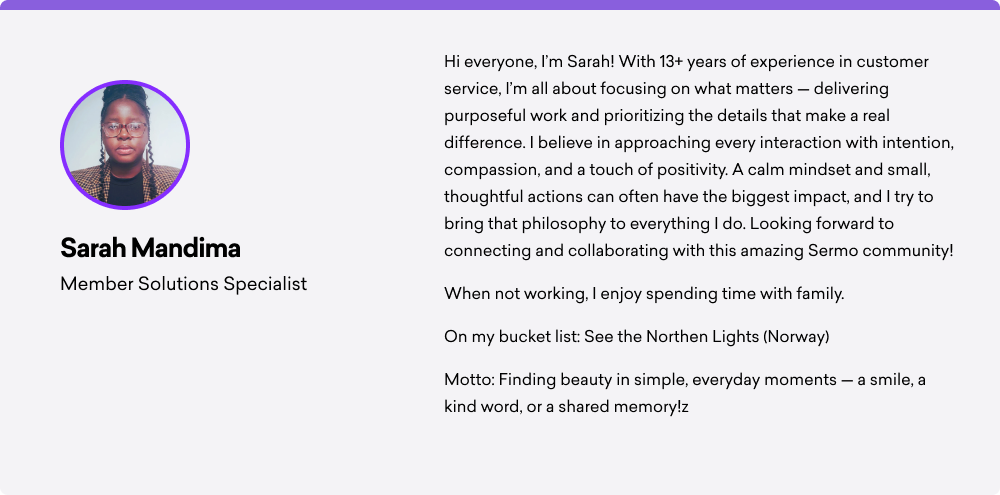 Sarah Mandima

Member Solutions Specialist

Hi everyone, I'm Sarah! With 13+ years of experience in customer service, I'm all about focusing on what matters — delivering purposeful work and prioritizing the details that make a real difference. I believe in approaching every interaction with intention, compassion, and a touch of positivity. A calm mindset and small, thoughtful actions can often have the biggest impact, and I try to bring that philosophy to everything I do. Looking forward to connecting and collaborating with this amazing Sermo community!

When not working, I enjoy spending time with family.

On my bucket list: See the Northen Lights (Norway)

Motto: Finding beauty in simple, everyday moments — a smile, a kind word, or a shared memory!z